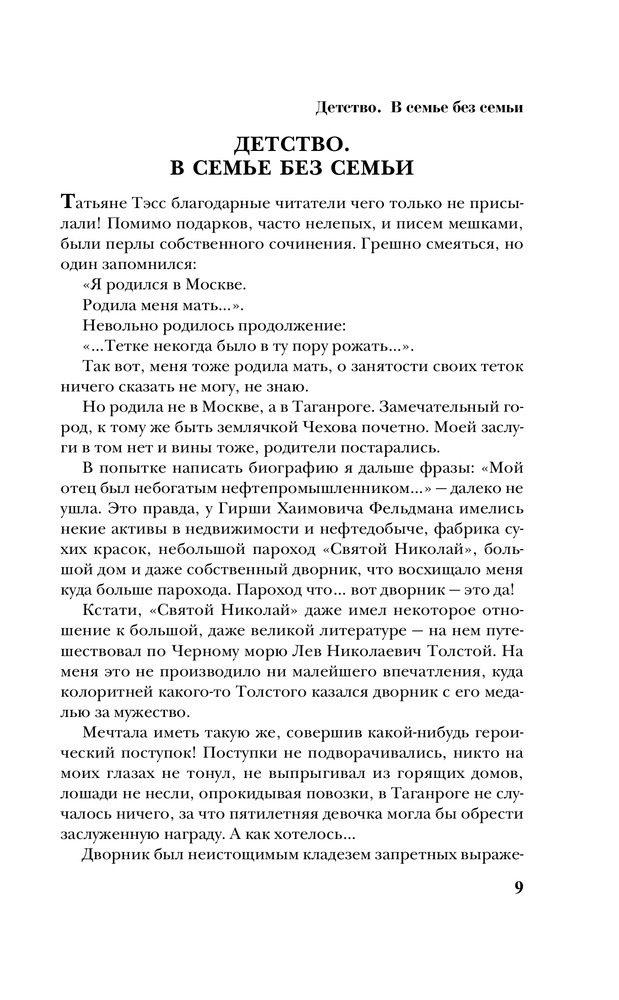 Детство. В семье без семьи

ДЕТСТВО.
В СЕМЬЕ БЕЗ СЕМЬИ

Татьяне Тэсс благодарные читатели чего только не присылали! Помимо подарков, часто нелепых, и писем мешками, были перлы собственного сочинения. Грешно смеяться, но один запомнился:

«Я родился в Москве.
Родила меня мать...».
Невольно родилось продолжение:
«...Тетке некогда было в ту пору рожать...».

Так вот, меня тоже родила мать, о занятости своих теток ничего сказать не могу, не знаю.

Но родила не в Москве, а в Таганроге. Замечательный город, к тому же быть землячкой Чехова почетно. Моей заслуги в том нет и вины тоже, родители постарались.

В попытке написать биографию я дальше фразы: «Мой отец был небогатым нефтепромышленником...» — далеко не ушла. Это правда, у Гирши Хаимовича Фельдмана имелись некие активы в недвижимости и нефтедобыче, фабрика сухих красок, небольшой пароход «Святой Николай», большой дом и даже собственный дворник, что восхищало меня куда больше парохода. Пароход что... вот дворник — это да!

Кстати, «Святой Николай» даже имел некоторое отношение к большой, даже великой литературе — на нем путешествовал по Черному морю Лев Николаевич Толстой. На меня это не производило ни малейшего впечатления, куда колоритней какого-то Толстого казался дворник с его медалью за мужество.

Мечтала иметь такую же, совершив какой-нибудь героический поступок! Поступки не подворачивались, никто на моих глазах не тонул, не выпрыгивал из горящих домов, лошади не несли, опрокидывая повозки, в Таганроге не случалось ничего, за что пятилетняя девочка могла бы обрести заслуженную награду. А как хотелось...

Дворник был неистощимым кладезем запретных выраже-

9